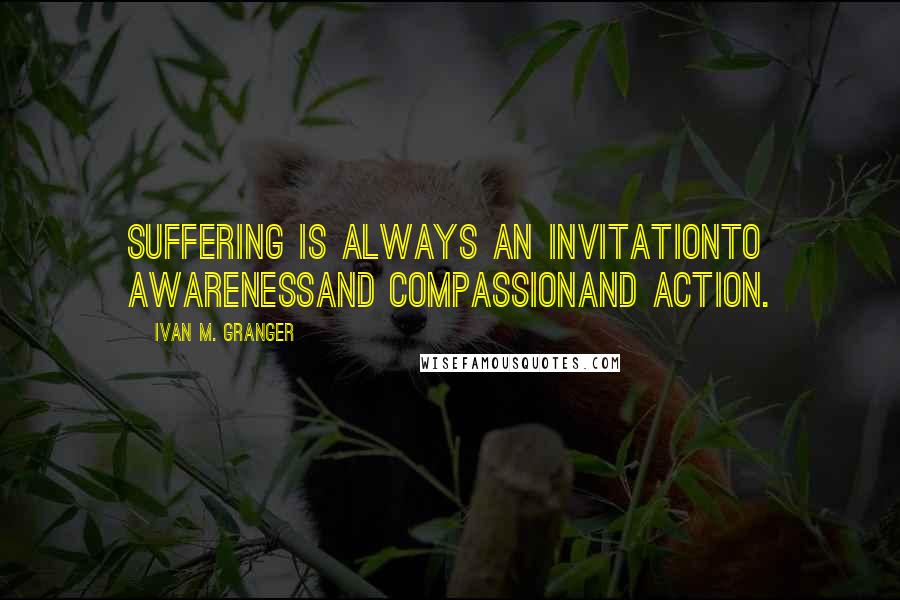 SUFFERING IS ALWAYS AN INVITATIONTO AWARENESSAND COMPASSIONAND ACTION.

IVAN M. GRANGER

WISEFAMOUSQUOTES.COM